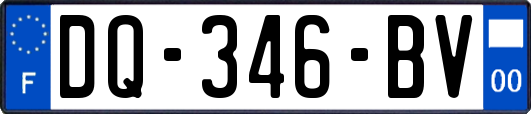 F

DQ-346-BV

00